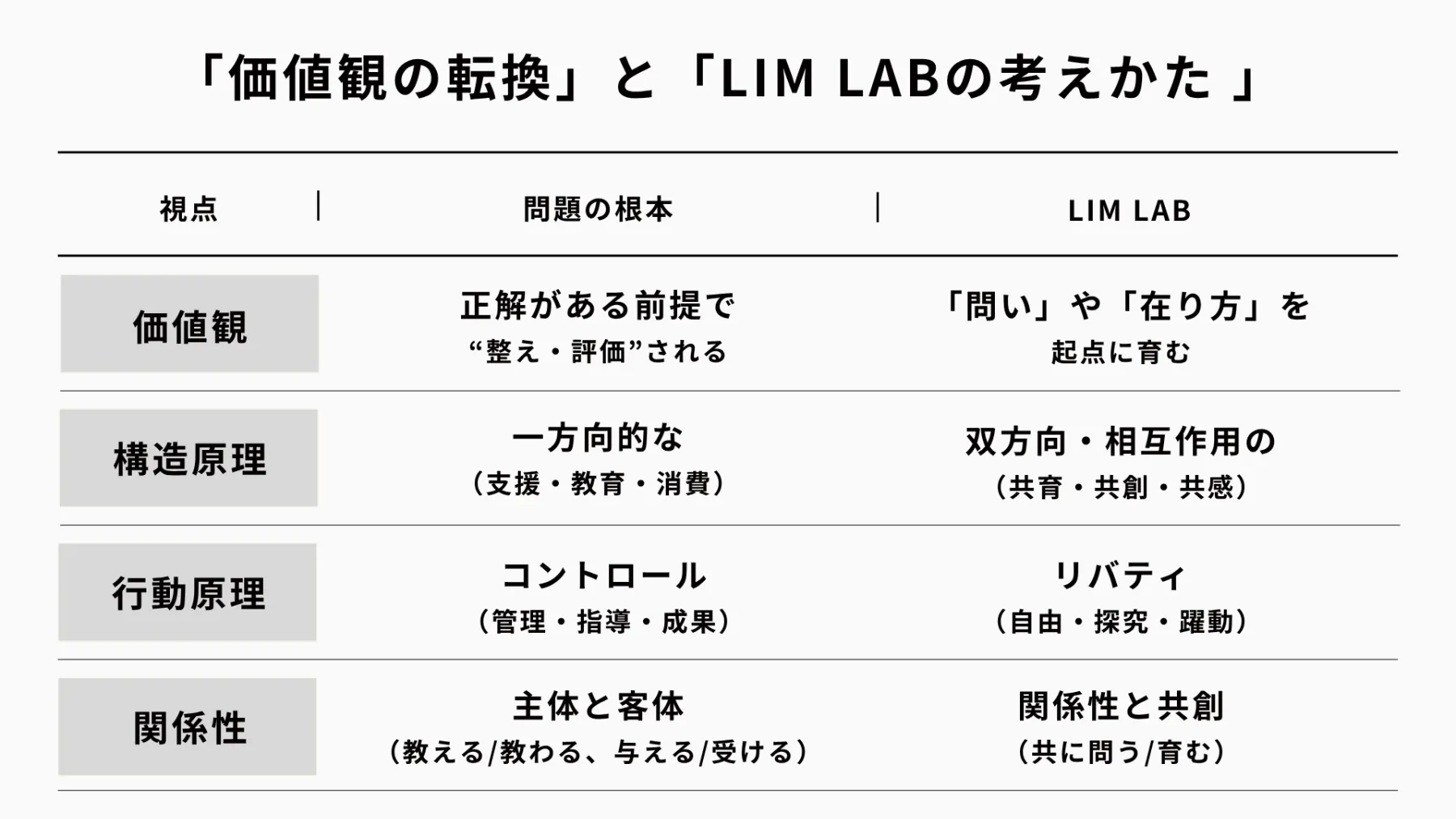 「価値観の転換」と「LIM LABの考えかた 」

| 視点 | 問題の根本 | LIM LAB |
|---|---|---|
| 価値観 | 正解がある前提で “整え・評価”される | 「問い」や「在り方」を 起点に育む |
| 構造原理 | 一方向的な （支援・教育・消費） | 双方向・相互作用の （共育・共創・共感） |
| 行動原理 | コントロール （管理・指導・成果） | リバティ （自由・探究・躍動） |
| 関係性 | 主体と客体 （教える/教わる、与える/受ける） | 関係性と共創 （共に問う/育む） |